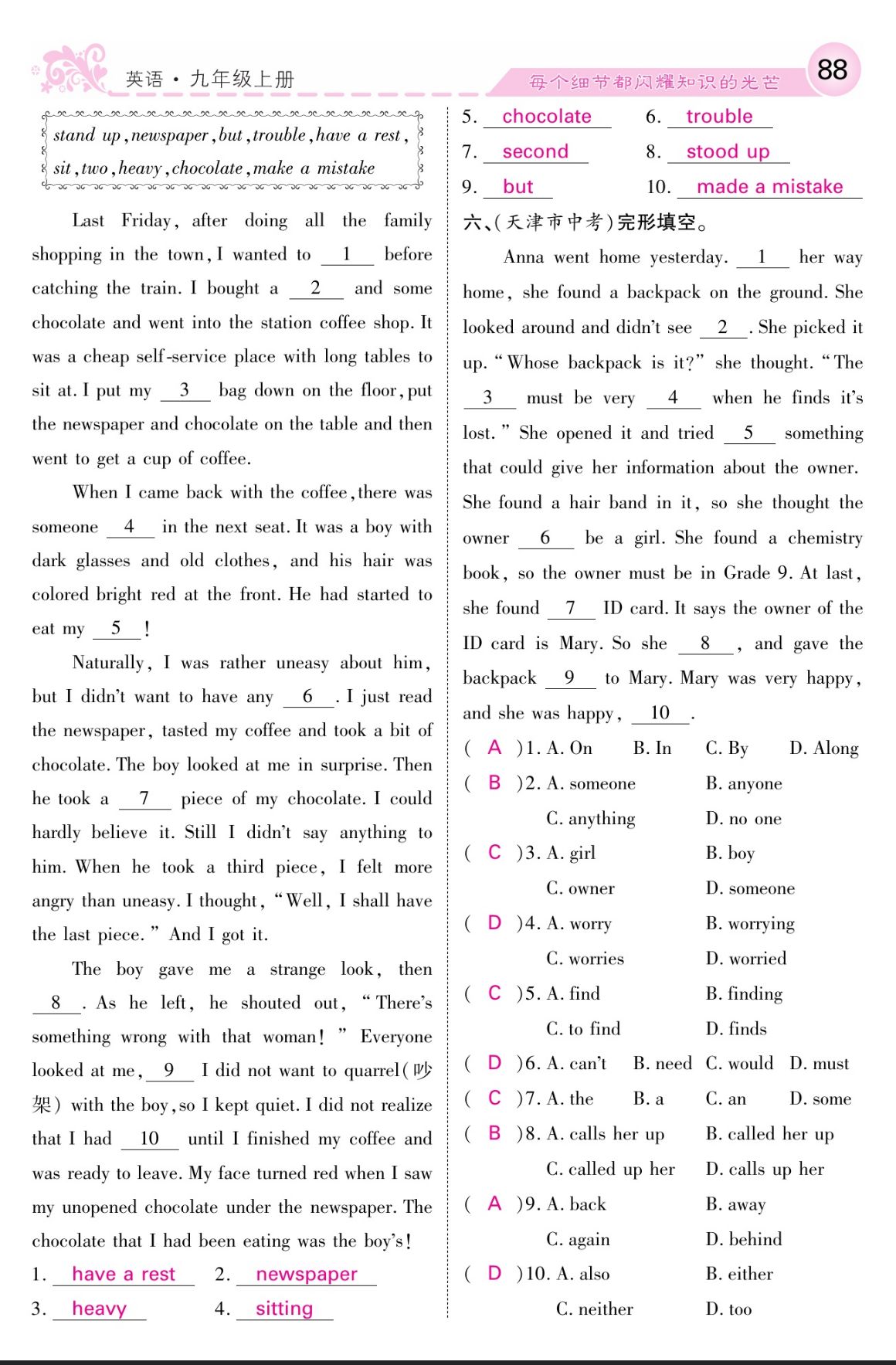 英语·九年级上册

每个细节都闪耀知识的光芒

88

stand up, newspaper, but, trouble, have a rest, sit, two, heavy, chocolate, make a mistake

Last Friday, after doing all the family shopping in the town, I wanted to __1__ before catching the train. I bought a __2__ and some chocolate and went into the station coffee shop. It was a cheap self-service place with long tables to sit at. I put my __3__ bag down on the floor, put the newspaper and chocolate on the table and then went to get a cup of coffee.

When I came back with the coffee, there was someone __4__ in the next seat. It was a boy with dark glasses and old clothes, and his hair was colored bright red at the front. He had started to eat my __5__!

Naturally, I was rather uneasy about him, but I didn't want to have any __6__. I just read the newspaper, tasted my coffee and took a bit of chocolate. The boy looked at me in surprise. Then he took a __7__ piece of my chocolate. I could hardly believe it. Still I didn't say anything to him. When he took a third piece, I felt more angry than uneasy. I thought, "Well, I shall have the last piece." And I got it.

The boy gave me a strange look, then __8__. As he left, he shouted out, "There's something wrong with that woman!" Everyone looked at me, __9__ I did not want to quarrel(吵架) with the boy, so I kept quiet. I did not realize that I had __10__ until I finished my coffee and was ready to leave. My face turned red when I saw my unopened chocolate under the newspaper. The chocolate that I had been eating was the boy's!

1. have a rest 2. newspaper
3. heavy 4. sitting
5. chocolate 6. trouble
7. second 8. stood up
9. but 10. made a mistake

六、(天津市中考)完形填空。

Anna went home yesterday. __1__ her way home, she found a backpack on the ground. She looked around and didn't see __2__. She picked it up. "Whose backpack is it?" she thought. "The __3__ must be very __4__ when he finds it's lost." She opened it and tried __5__ something that could give her information about the owner. She found a hair band in it, so she thought the owner __6__ be a girl. She found a chemistry book, so the owner must be in Grade 9. At last, she found __7__ ID card. It says the owner of the ID card is Mary. So she __8__, and gave the backpack __9__ to Mary. Mary was very happy, and she was happy, __10__.

( A )1. A. On B. In C. By D. Along
( B )2. A. someone B. anyone C. anything D. no one
( C )3. A. girl B. boy C. owner D. someone
( D )4. A. worry B. worrying C. worries D. worried
( C )5. A. find B. finding C. to find D. finds
( D )6. A. can't B. need C. would D. must
( C )7. A. the B. a C. an D. some
( B )8. A. calls her up B. called her up C. called up her D. calls up her
( A )9. A. back B. away C. again D. behind
( D )10. A. also B. either C. neither D. too